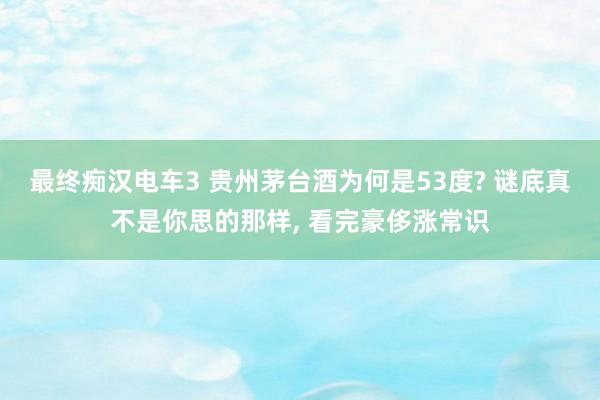 最终痴汉电车3 贵州茅台酒为何是53度? 谜底真不是你思的那样, 看完豪侈涨常识